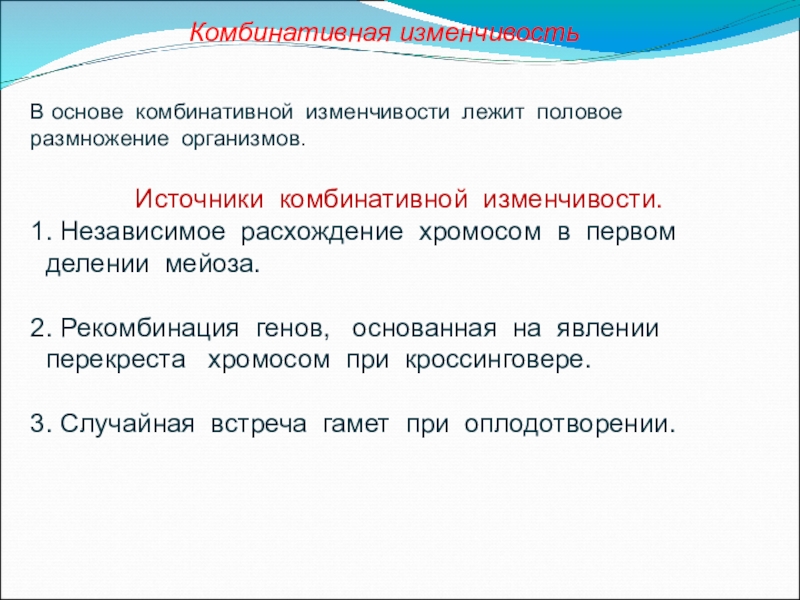 Комбинативная изменчивость

В основе комбинативной изменчивости лежит половое размножение организмов.

Источники комбинативной изменчивости.

1. Независимое расхождение хромосом в первом делении мейоза.

2. Рекомбинация генов, основанная на явлении перекреста хромосом при кроссинговере.

3. Случайная встреча гамет при оплодотворении.